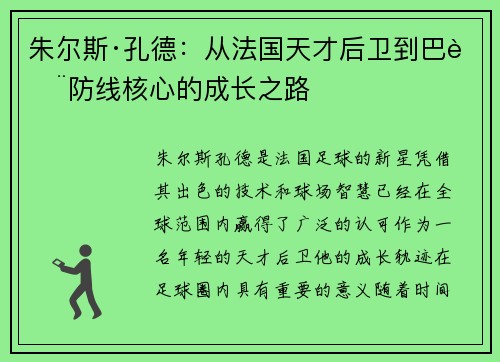 朱尔斯·孔德：从法国天才后卫到巴è¨防线核心的成长之路

朱尔斯孔德是法国足球的新星凭借其出色的技术和球场智慧已经在全球范围内赢得了广泛的认可作为一名年轻的天才后卫他的成长轨迹在足球圈内具有重要的意义随着时间